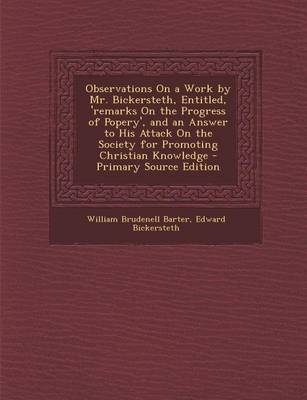 Observations On a Work by Mr. Bickersteth, Entitled, 'remarks On the Progress of Popery', and an Answer to His Attack On the Society for Promoting Christian Knowledge - Primary Source Edition

William Brudenell Barter, Edward Bickersteth